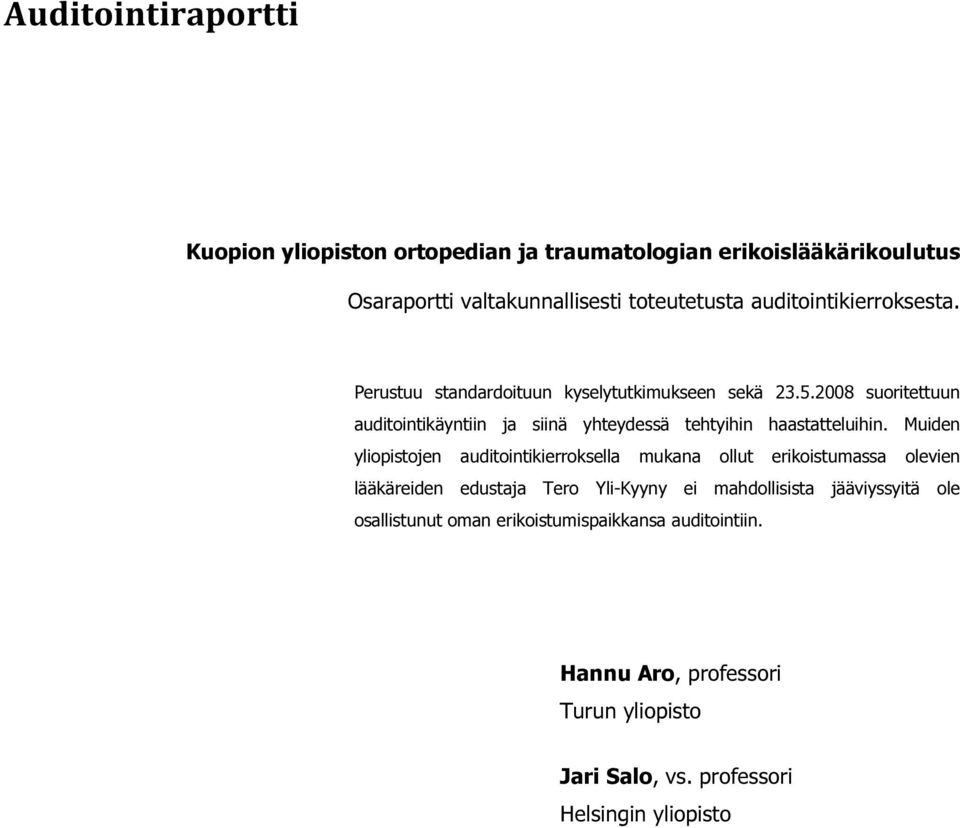 Auditointiraportti

Kuopion yliopiston ortopedian ja traumatologian erikoislääkärikoulutus

Osaraportti valtakunnallisesti toteutetusta auditointikierroksesta.

Perustuu standardoituun kyselytutkimukseen sekä 23.5.2008 suoritettuun auditointikäyntiin ja siinä yhteydessä tehtyihin haastatteluihin. Muiden yliopistojen auditointikierroksella mukana ollut erikoistumassa olevien lääkäreiden edustaja Tero Yli-Kyyny ei mahdollisista jääviyssyitä ole osallistunut oman erikoistumispaikkansa auditointiin.

Hannu Aro, professori
Turun yliopisto

Jari Salo, vs. professori
Helsingin yliopisto